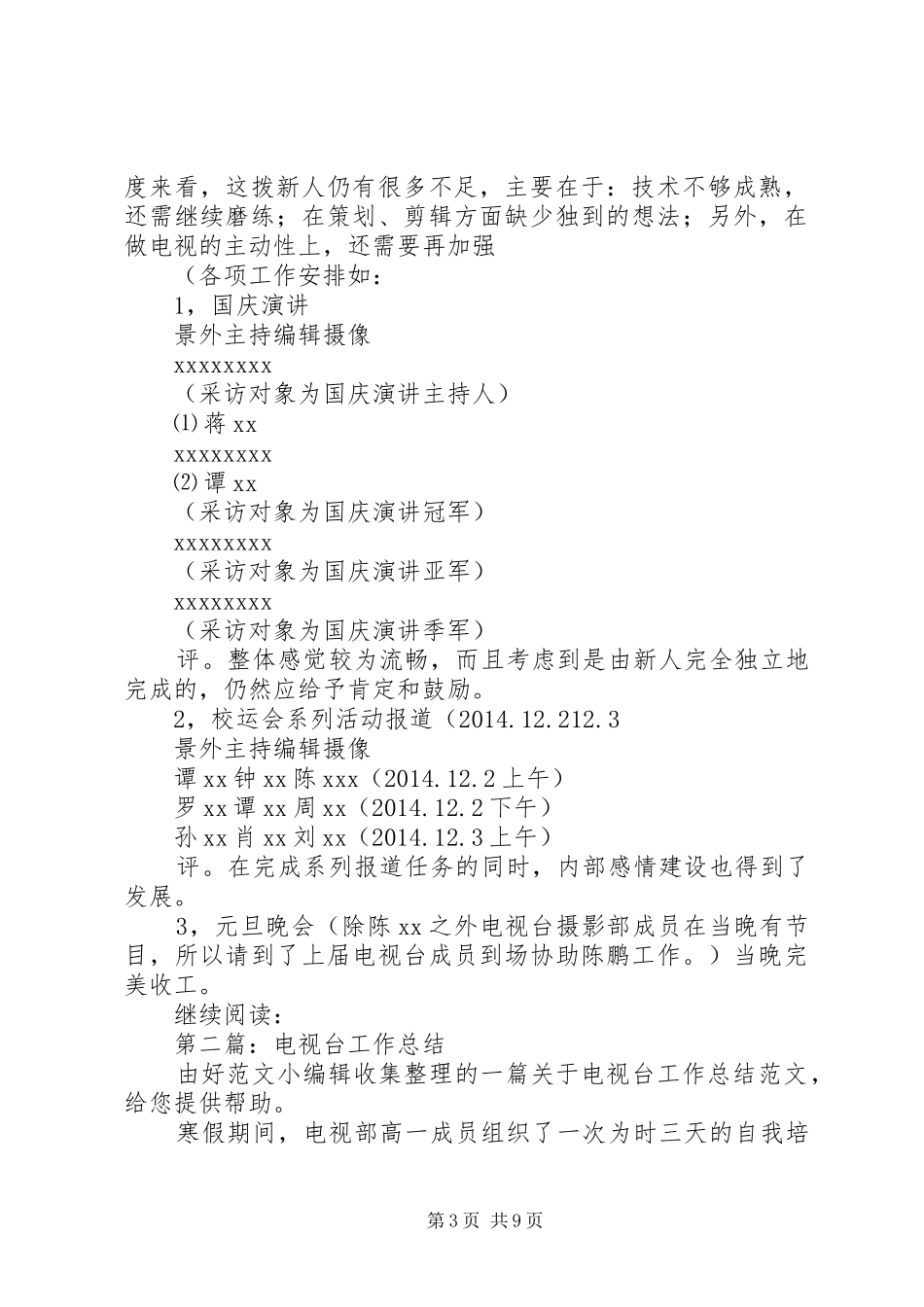 度来看，这拨新人仍有很多不足，主要在于：技术不够成熟，还需继续磨练；在策划、剪辑方面缺少独到的想法；另外，在做电视的主动性上，还需要再加强

（各项工作安排如：

1，国庆演讲

景外主持编辑摄像

xxxxxxxx

（采访对象为国庆演讲主持人）

⑴蒋 xx

xxxxxxxx

⑵谭 xx

（采访对象为国庆演讲冠军）

xxxxxxxx

（采访对象为国庆演讲亚军）

xxxxxxxx

（采访对象为国庆演讲季军）

评。整体感觉较为流畅，而且考虑到是由新人完全独立地完成的，仍然应给予肯定和鼓励。

2，校运会系列活动报道（2014.12.212.3

景外主持编辑摄像

谭 xx 钟 xx 陈 xxx（2014.12.2 上午）

罗 xx 谭 xx 周 xx（2014.12.2 下午）

孙 xx 肖 xx 刘 xx（2014.12.3 上午）

评。在完成系列报道任务的同时，内部感情建设也得到了发展。

3，元旦晚会（除陈 xx 之外电视台摄影部成员在当晚有节目，所以请到了上届电视台成员到场协助陈鹏工作。）当晚完美收工。

继续阅读：

第二篇：电视台工作总结

由好范文小编辑收集整理的一篇关于电视台工作总结范文，给您提供帮助。

寒假期间，电视部高一成员组织了一次为时三天的自我培

第 3 页 共 9 页